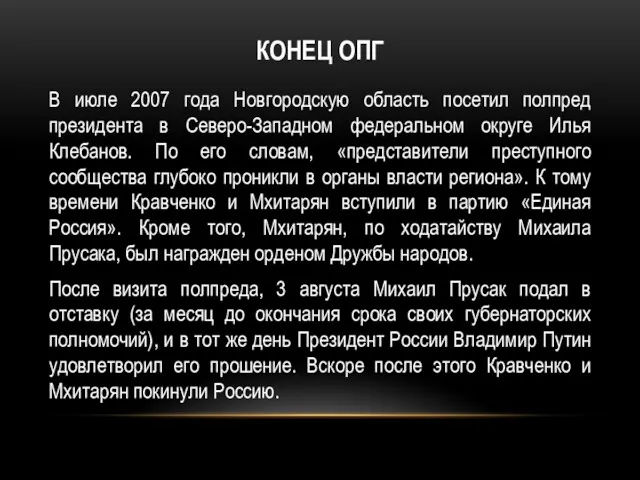 КОНЕЦ ОПГ

В июле 2007 года Новгородскую область посетил полпред президента в Северо-Западном федеральном округе Илья Клебанов. По его словам, «представители преступного сообщества глубоко проникли в органы власти региона». К тому времени Кравченко и Мхитарян вступили в партию «Единая Россия». Кроме того, Мхитарян, по ходатайству Михаила Прусака, был награжден орденом Дружбы народов.

После визита полпреда, 3 августа Михаил Прусак подал в отставку (за месяц до окончания срока своих губернаторских полномочий), и в тот же день Президент России Владимир Путин удовлетворил его прошение. Вскоре после этого Кравченко и Мхитарян покинули Россию.